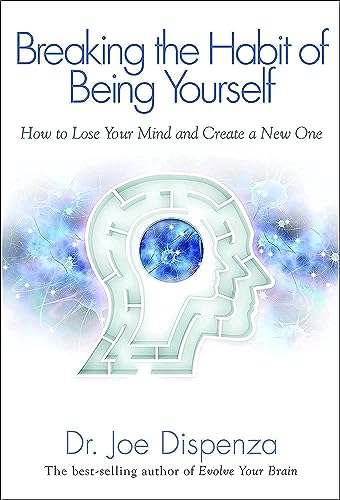 Breaking the Habit of Being Yourself

How to Lose Your Mind and Create a New One

Dr. Joe Dispenza

The best-selling author of Evolve Your Brain